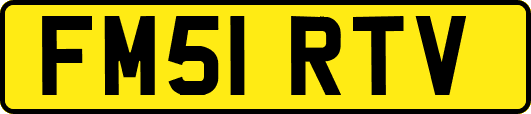 FM51 RTV